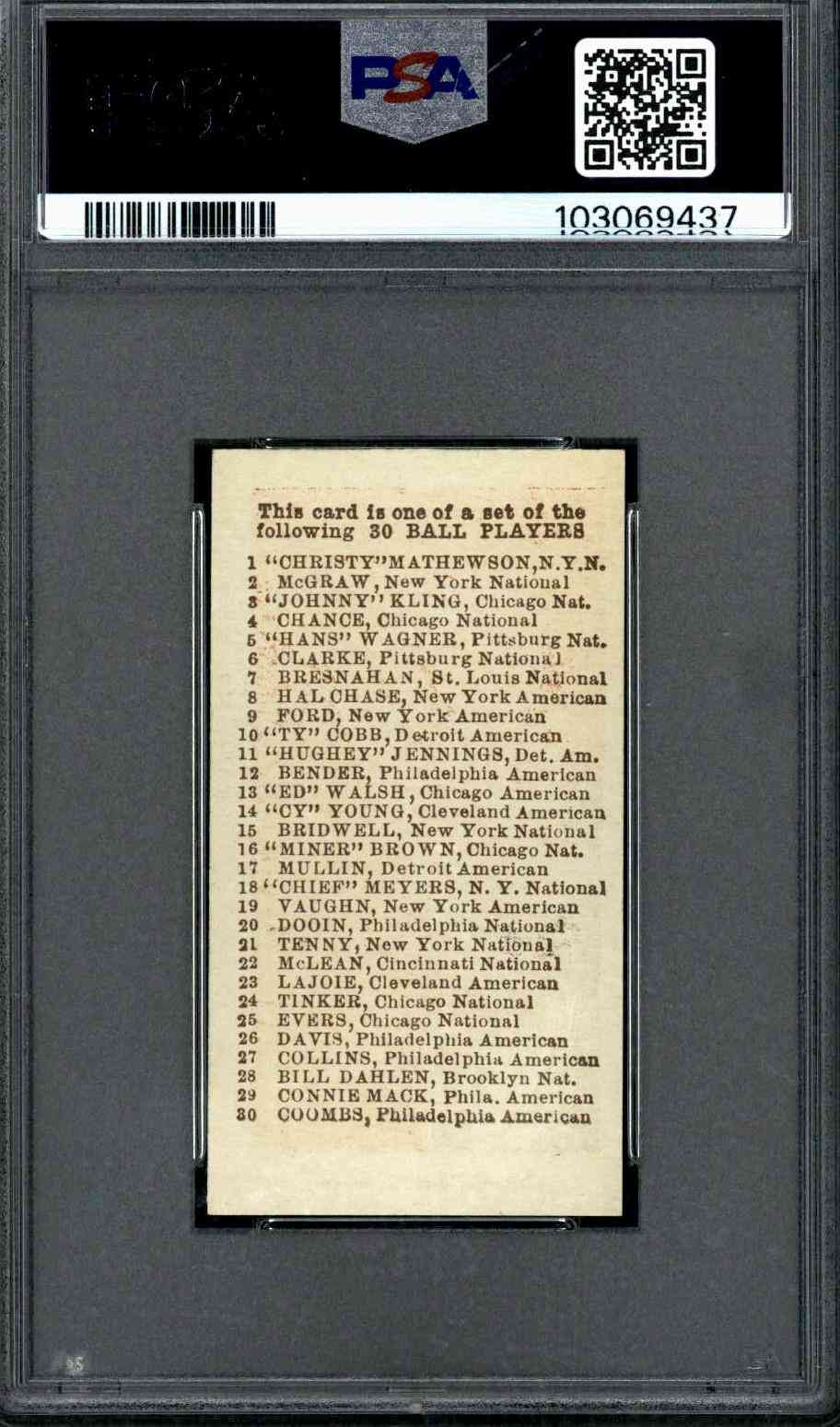 PSA

103069437

This card is one of a set of the following 30 BALL PLAYERS

1 "CHRISTY" MATHEWSON, N.Y.N.
2 McGRAW, New York National
3 "JOHNNY" KLING, Chicago Nat.
4 CHANCE, Chicago National
5 "HANS" WAGNER, Pittsburg Nat.
6 CLARKE, Pittsburg National
7 BRESNAHAN, St. Louis National
8 HAL CHASE, New York American
9 FORD, New York American
10 "TY" COBB, Detroit American
11 "HUGHEY" JENNINGS, Det. Am.
12 BENDER, Philadelphia American
13 "ED" WALSH, Chicago American
14 "CY" YOUNG, Cleveland American
15 BRIDWELL, New York National
16 "MINER" BROWN, Chicago Nat.
17 MULLIN, Detroit American
18 "CHIEF" MEYERS, N. Y. National
19 VAUGHN, New York American
20 DOOIN, Philadelphia National
21 TENNY, New York National
22 McLEAN, Cincinnati National
23 LAJOIE, Cleveland American
24 TINKER, Chicago National
25 EVERS, Chicago National
26 DAVIS, Philadelphia American
27 COLLINS, Philadelphia American
28 BILL DAHLEN, Brooklyn Nat.
29 CONNIE MACK, Phila. American
30 COOMBS, Philadelphia American